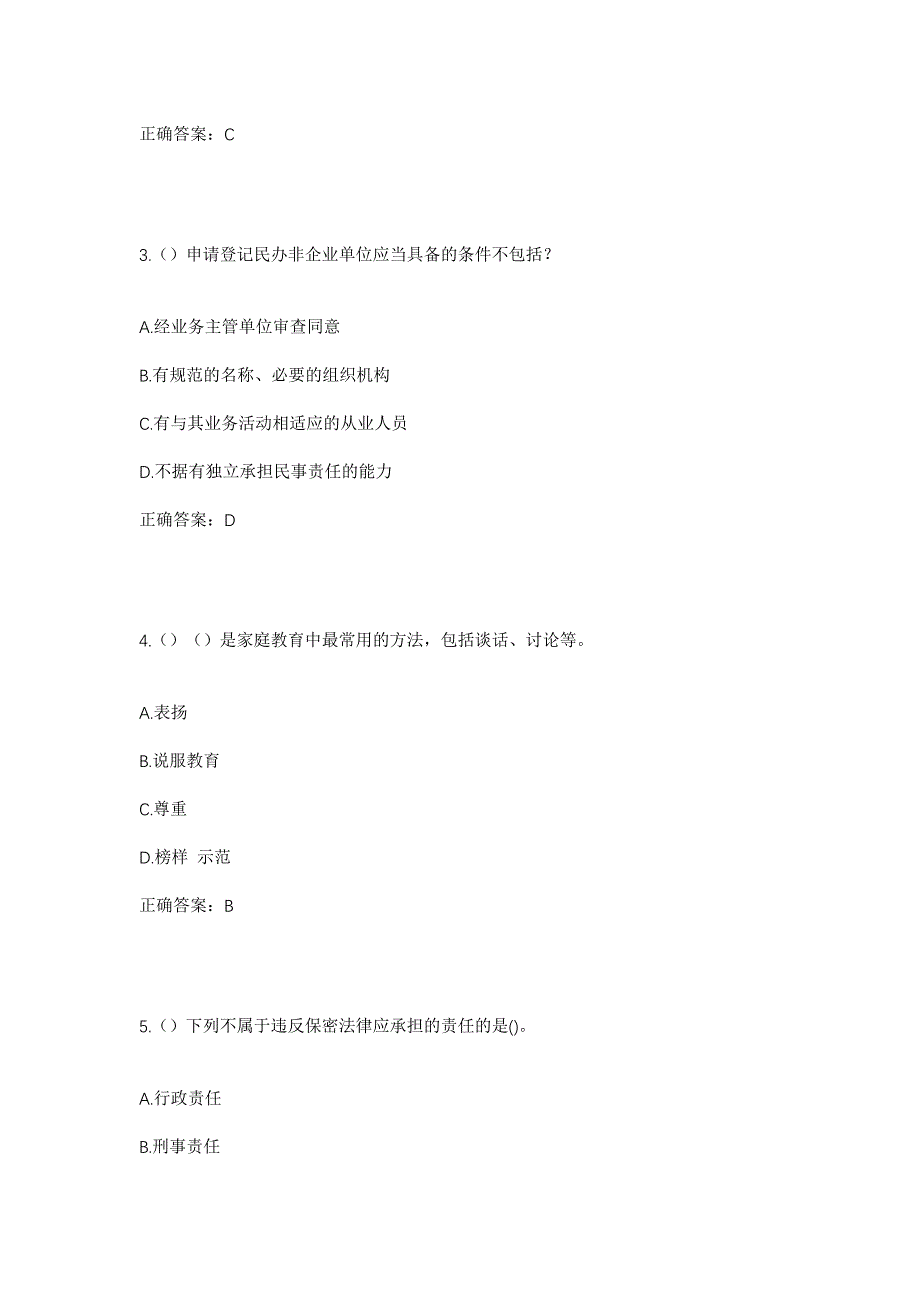 正确答案：C

3.（）申请登记民办非企业单位应当具备的条件不包括？

A.经业务主管单位审查同意

B.有规范的名称、必要的组织机构

C.有与其业务活动相适应的从业人员

D.不据有独立承担民事责任的能力

正确答案：D

4.（）（）是家庭教育中最常用的方法，包括谈话、讨论等。

A.表扬

B.说服教育

C.尊重

D.榜样 示范

正确答案：B

5.（）下列不属于违反保密法律应承担的责任的是()。

A.行政责任

B.刑事责任